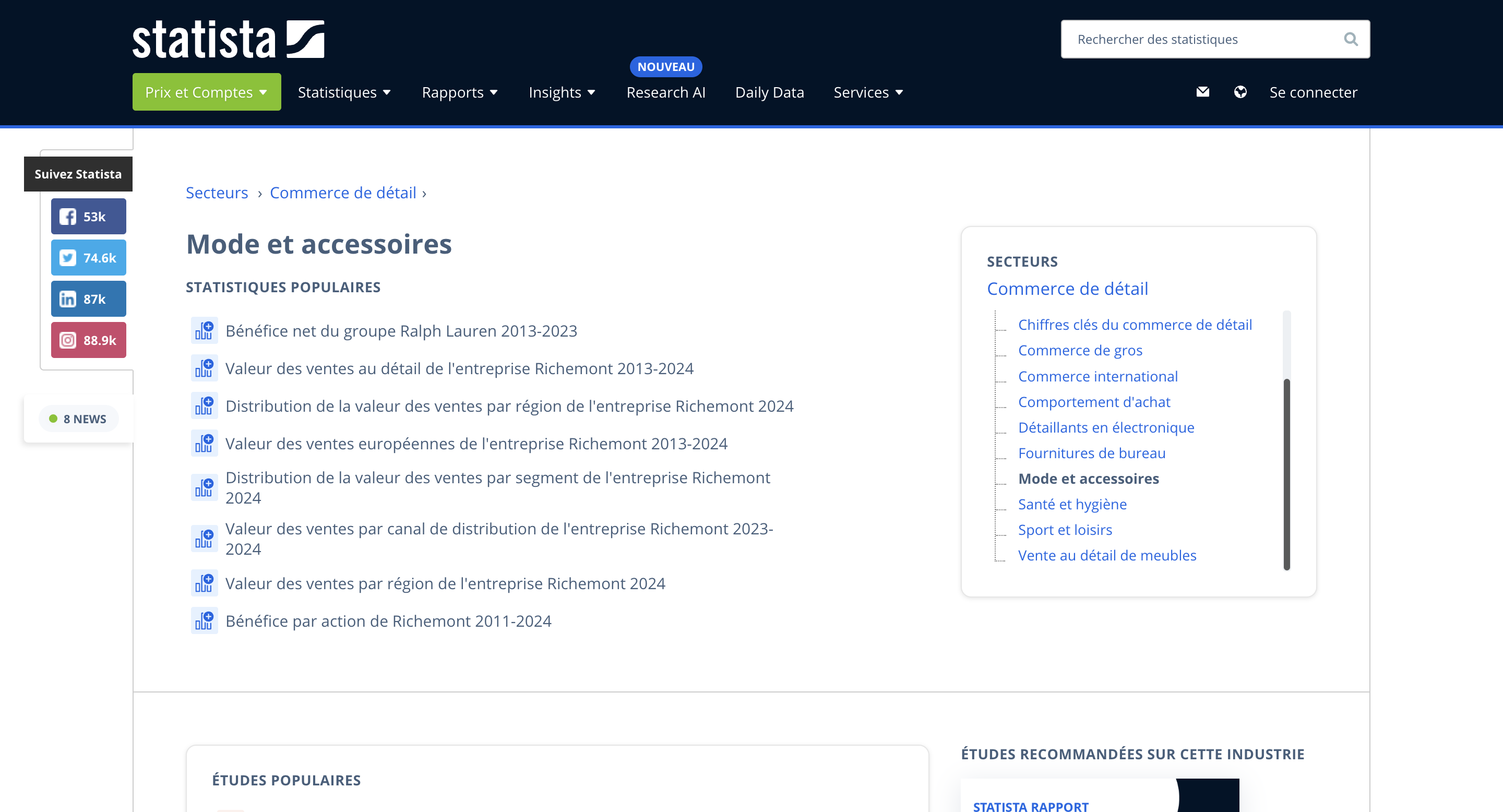 statista

Rechercher des statistiques

Prix et Comptes Statistiques Rapports Insights NOUVEAU Research AI Daily Data Services Se connecter

Suivez Statista

53k

74.6k

87k

88.9k

8 NEWS

Secteurs › Commerce de détail ›

Mode et accessoires

STATISTIQUES POPULAIRES

Bénéfice net du groupe Ralph Lauren 2013-2023

Valeur des ventes au détail de l'entreprise Richemont 2013-2024

Distribution de la valeur des ventes par région de l'entreprise Richemont 2024

Valeur des ventes européennes de l'entreprise Richemont 2013-2024

Distribution de la valeur des ventes par segment de l'entreprise Richemont 2024

Valeur des ventes par canal de distribution de l'entreprise Richemont 2023-2024

Valeur des ventes par région de l'entreprise Richemont 2024

Bénéfice par action de Richemont 2011-2024

SECTEURS

Commerce de détail

Chiffres clés du commerce de détail

Commerce de gros

Commerce international

Comportement d'achat

Détaillants en électronique

Fournitures de bureau

Mode et accessoires

Santé et hygiène

Sport et loisirs

Vente au détail de meubles

ÉTUDES POPULAIRES

ÉTUDES RECOMMANDÉES SUR CETTE INDUSTRIE

STATISTA RAPPORT